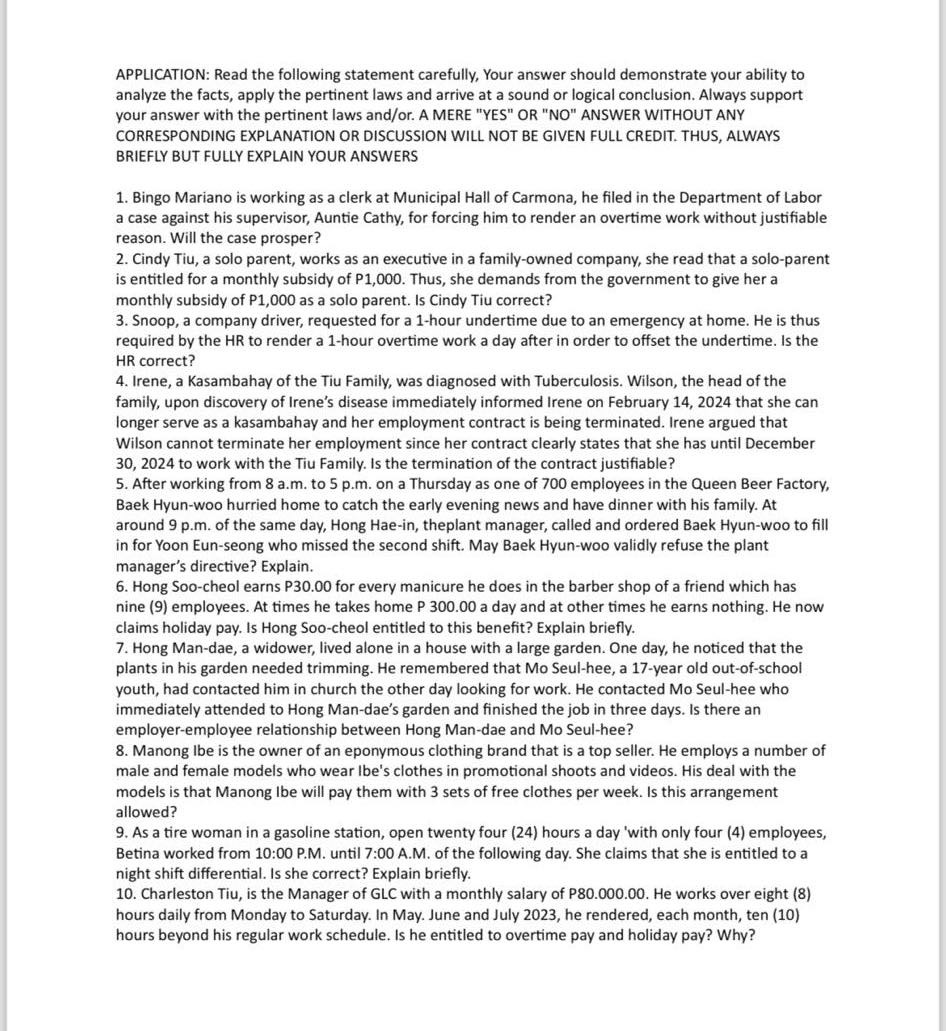 APPLICATION: Read the following statement carefully, Your answer should demonstrate your ability to analyze the facts, apply the pertinent laws and arrive at a sound or logical conclusion. Always support your answer with the pertinent laws and/or. A MERE "YES" OR "NO" ANSWER WITHOUT ANY CORRESPONDING EXPLANATION OR DISCUSSION WILL NOT BE GIVEN FULL CREDIT. THUS, ALWAYS BRIEFLY BUT FULLY EXPLAIN YOUR ANSWERS

1. Bingo Mariano is working as a clerk at Municipal Hall of Carmona, he filed in the Department of Labor a case against his supervisor, Auntie Cathy, for forcing him to render an overtime work without justifiable reason. Will the case prosper?
2. Cindy Tiu, a solo parent, works as an executive in a family-owned company, she read that a solo-parent is entitled for a monthly subsidy of P1,000. Thus, she demands from the government to give her a monthly subsidy of P1,000 as a solo parent. Is Cindy Tiu correct?
3. Snoop, a company driver, requested for a 1-hour undertime due to an emergency at home. He is thus required by the HR to render a 1-hour overtime work a day after in order to offset the undertime. Is the HR correct?
4. Irene, a Kasambahay of the Tiu Family, was diagnosed with Tuberculosis. Wilson, the head of the family, upon discovery of Irene's disease immediately informed Irene on February 14, 2024 that she can longer serve as a kasambahay and her employment contract is being terminated. Irene argued that Wilson cannot terminate her employment since her contract clearly states that she has until December 30, 2024 to work with the Tiu Family. Is the termination of the contract justifiable?
5. After working from 8 a.m. to 5 p.m. on a Thursday as one of 700 employees in the Queen Beer Factory, Baek Hyun-woo hurried home to catch the early evening news and have dinner with his family. At around 9 p.m. of the same day, Hong Hae-in, theplant manager, called and ordered Baek Hyun-woo to fill in for Yoon Eun-seong who missed the second shift. May Baek Hyun-woo validly refuse the plant manager's directive? Explain.
6. Hong Soo-cheol earns P30.00 for every manicure he does in the barber shop of a friend which has nine (9) employees. At times he takes home P 300.00 a day and at other times he earns nothing. He now claims holiday pay. Is Hong Soo-cheol entitled to this benefit? Explain briefly.
7. Hong Man-dae, a widower, lived alone in a house with a large garden. One day, he noticed that the plants in his garden needed trimming. He remembered that Mo Seul-hee, a 17-year old out-of-school youth, had contacted him in church the other day looking for work. He contacted Mo Seul-hee who immediately attended to Hong Man-dae's garden and finished the job in three days. Is there an employer-employee relationship between Hong Man-dae and Mo Seul-hee?
8. Manong Ibe is the owner of an eponymous clothing brand that is a top seller. He employs a number of male and female models who wear Ibe's clothes in promotional shoots and videos. His deal with the models is that Manong Ibe will pay them with 3 sets of free clothes per week. Is this arrangement allowed?
9. As a tire woman in a gasoline station, open twenty four (24) hours a day 'with only four (4) employees, Betina worked from 10:00 P.M. until 7:00 A.M. of the following day. She claims that she is entitled to a night shift differential. Is she correct? Explain briefly.
10. Charleston Tiu, is the Manager of GLC with a monthly salary of P80.000.00. He works over eight (8) hours daily from Monday to Saturday. In May. June and July 2023, he rendered, each month, ten (10) hours beyond his regular work schedule. Is he entitled to overtime pay and holiday pay? Why?